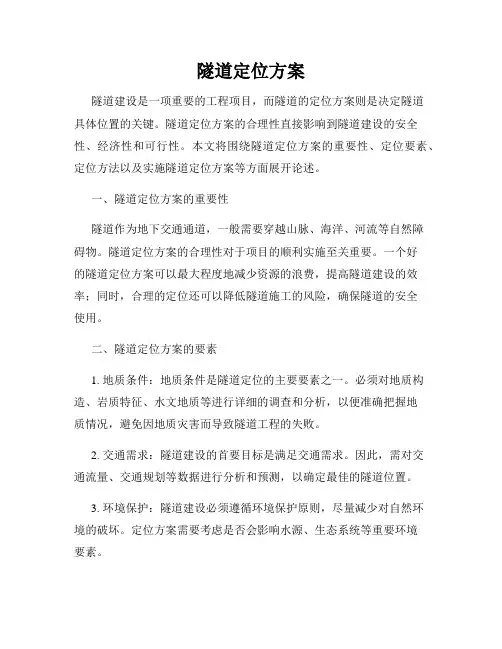 隧道定位方案

隧道建设是一项重要的工程项目，而隧道的定位方案则是决定隧道具体位置的关键。隧道定位方案的合理性直接影响到隧道建设的安全性、经济性和可行性。本文将围绕隧道定位方案的重要性、定位要素、定位方法以及实施隧道定位方案等方面展开论述。

一、隧道定位方案的重要性

隧道作为地下交通通道，一般需要穿越山脉、海洋、河流等自然障碍物。隧道定位方案的合理性对于项目的顺利实施至关重要。一个好的隧道定位方案可以最大程度地减少资源的浪费，提高隧道建设的效率；同时，合理的定位还可以降低隧道施工的风险，确保隧道的安全使用。

二、隧道定位方案的要素

1. 地质条件：地质条件是隧道定位的主要要素之一。必须对地质构造、岩质特征、水文地质等进行详细的调查和分析，以便准确把握地质情况，避免因地质灾害而导致隧道工程的失败。

2. 交通需求：隧道建设的首要目标是满足交通需求。因此，需对交通流量、交通规划等数据进行分析和预测，以确定最佳的隧道位置。

3. 环境保护：隧道建设必须遵循环境保护原则，尽量减少对自然环境的破坏。定位方案需要考虑是否会影响水源、生态系统等重要环境要素。